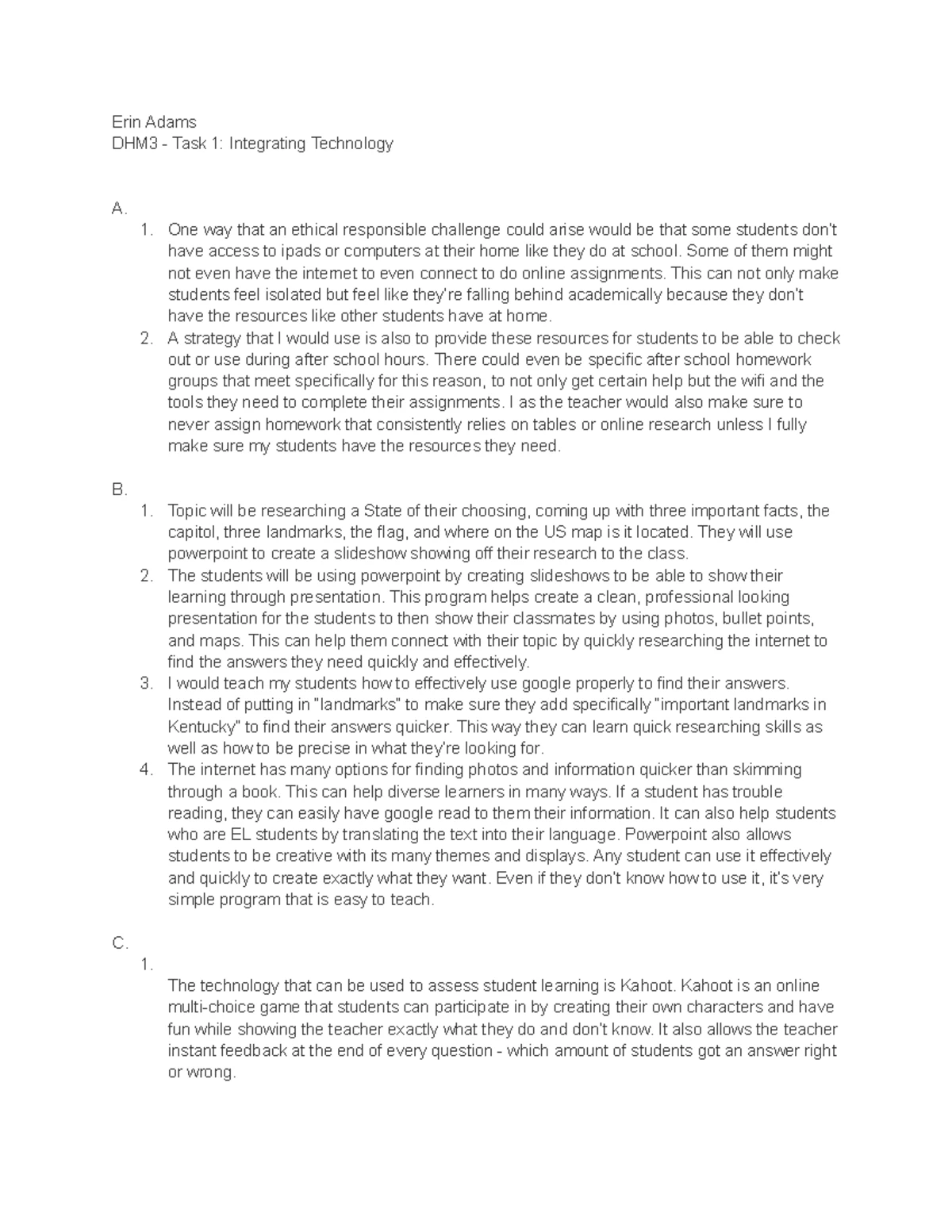 Erin Adams
DHM3 - Task 1: Integrating Technology

A.
1. One way that an ethical responsible challenge could arise would be that some students don't have access to ipads or computers at their home like they do at school. Some of them might not even have the internet to even connect to do online assignments. This can not only make students feel isolated but feel like they're falling behind academically because they don't have the resources like other students have at home.
2. A strategy that I would use is also to provide these resources for students to be able to check out or use during after school hours. There could even be specific after school homework groups that meet specifically for this reason, to not only get certain help but the wifi and the tools they need to complete their assignments. I as the teacher would also make sure to never assign homework that consistently relies on tables or online research unless I fully make sure my students have the resources they need.

B.
1. Topic will be researching a State of their choosing, coming up with three important facts, the capitol, three landmarks, the flag, and where on the US map is it located. They will use powerpoint to create a slideshow showing off their research to the class.
2. The students will be using powerpoint by creating slideshows to be able to show their learning through presentation. This program helps create a clean, professional looking presentation for the students to then show their classmates by using photos, bullet points, and maps. This can help them connect with their topic by quickly researching the internet to find the answers they need quickly and effectively.
3. I would teach my students how to effectively use google properly to find their answers. Instead of putting in "landmarks" to make sure they add specifically "important landmarks in Kentucky" to find their answers quicker. This way they can learn quick researching skills as well as how to be precise in what they're looking for.
4. The internet has many options for finding photos and information quicker than skimming through a book. This can help diverse learners in many ways. If a student has trouble reading, they can easily have google read to them their information. It can also help students who are EL students by translating the text into their language. Powerpoint also allows students to be creative with its many themes and displays. Any student can use it effectively and quickly to create exactly what they want. Even if they don't know how to use it, it's very simple program that is easy to teach.

C.
1.
The technology that can be used to assess student learning is Kahoot. Kahoot is an online multi-choice game that students can participate in by creating their own characters and have fun while showing the teacher exactly what they do and don't know. It also allows the teacher instant feedback at the end of every question - which amount of students got an answer right or wrong.